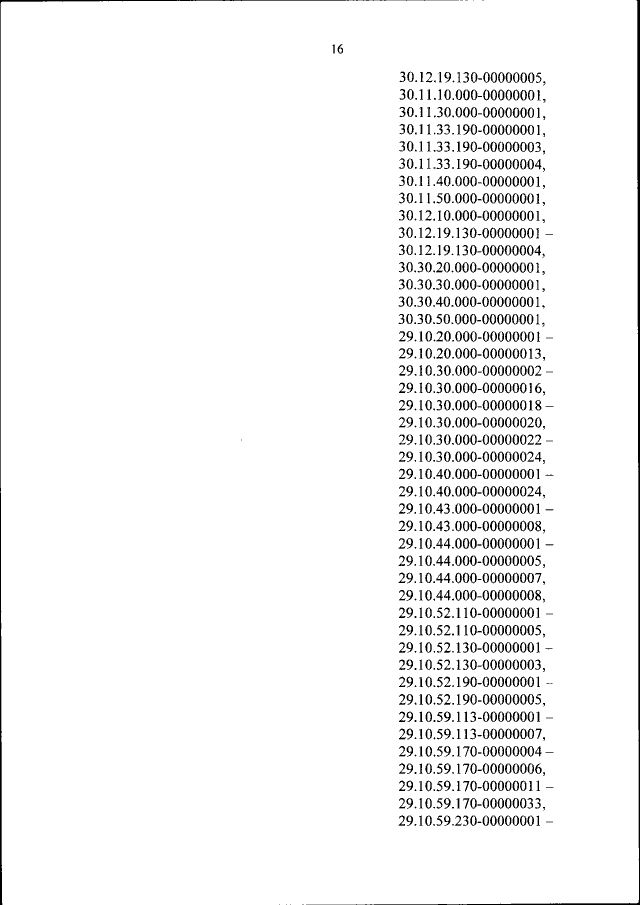 16

30.12.19.130-00000005,
30.11.10.000-00000001,
30.11.30.000-00000001,
30.11.33.190-00000001,
30.11.33.190-00000003,
30.11.33.190-00000004,
30.11.40.000-00000001,
30.11.50.000-00000001,
30.12.10.000-00000001,
30.12.19.130-00000001 –
30.12.19.130-00000004,
30.30.20.000-00000001,
30.30.30.000-00000001,
30.30.40.000-00000001,
30.30.50.000-00000001,
29.10.20.000-00000001 –
29.10.20.000-00000013,
29.10.30.000-00000002 –
29.10.30.000-00000016,
29.10.30.000-00000018 –
29.10.30.000-00000020,
29.10.30.000-00000022 –
29.10.30.000-00000024,
29.10.40.000-00000001 –
29.10.40.000-00000024,
29.10.43.000-00000001 –
29.10.43.000-00000008,
29.10.44.000-00000001 –
29.10.44.000-00000005,
29.10.44.000-00000007,
29.10.44.000-00000008,
29.10.52.110-00000001 –
29.10.52.110-00000005,
29.10.52.130-00000001 –
29.10.52.130-00000003,
29.10.52.190-00000001 –
29.10.52.190-00000005,
29.10.59.113-00000001 –
29.10.59.113-00000007,
29.10.59.170-00000004 –
29.10.59.170-00000006,
29.10.59.170-00000011 –
29.10.59.170-00000033,
29.10.59.230-00000001 –